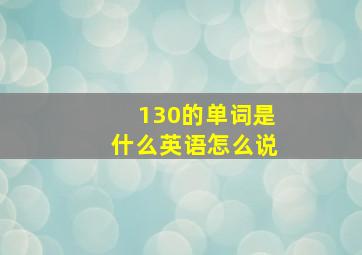 130的单词是
什么英语怎么说